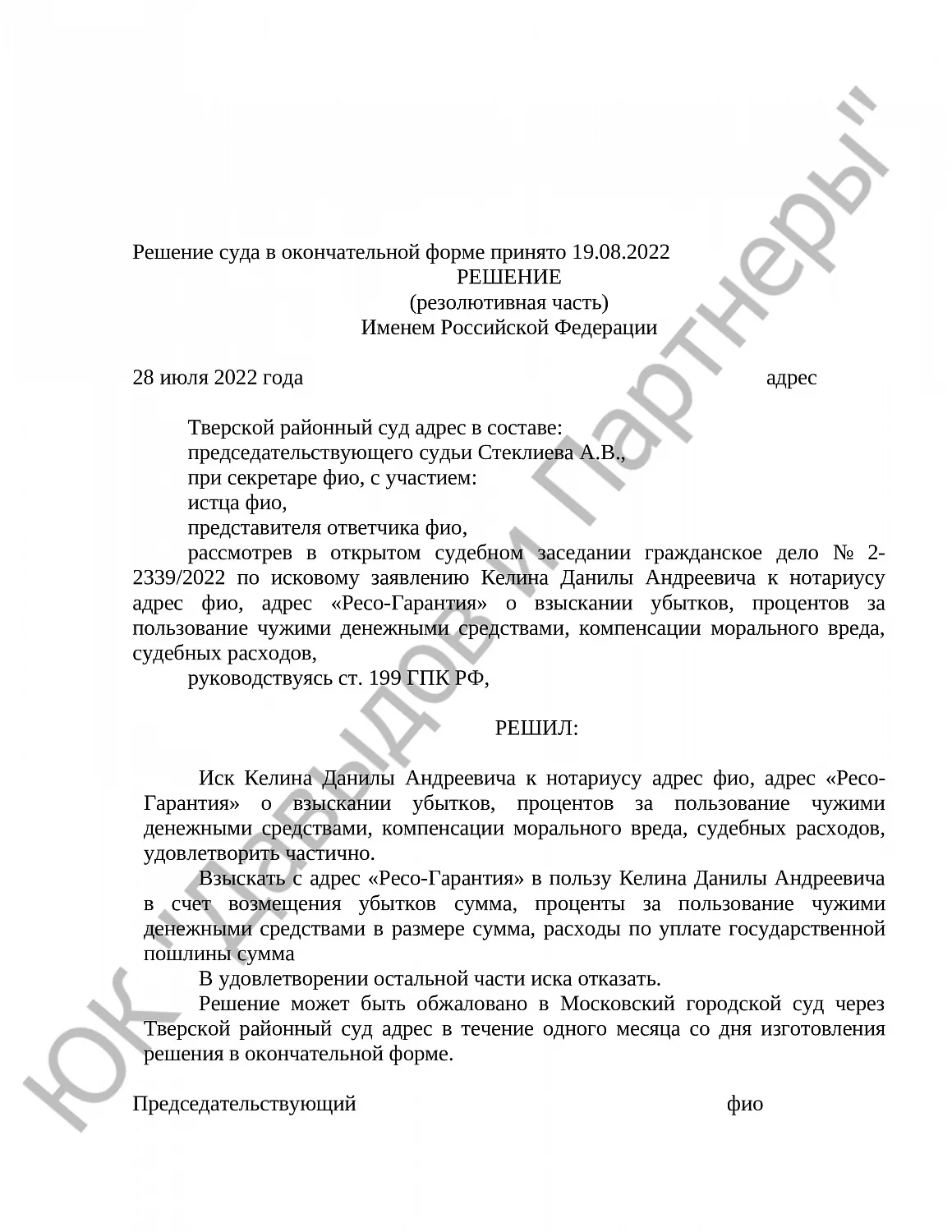 Решение суда в окончательной форме принято 19.08.2022
РЕШЕНИЕ
(резолютивная часть)
Именем Российской Федерации

28 июля 2022 года адрес

Тверской районный суд адрес в составе:
председательствующего судьи Стеклиева А.В.,
при секретаре фио, с участием:
истца фио,
представителя ответчика фио,
рассмотрев в открытом судебном заседании гражданское дело № 2-2339/2022 по исковому заявлению Келина Данилы Андреевича к нотариусу адрес фио, адрес «Ресо-Гарантия» о взыскании убытков, процентов за пользование чужими денежными средствами, компенсации морального вреда, судебных расходов,
руководствуясь ст. 199 ГПК РФ,

РЕШИЛ:

Иск Келина Данилы Андреевича к нотариусу адрес фио, адрес «Ресо-Гарантия» о взыскании убытков, процентов за пользование чужими денежными средствами, компенсации морального вреда, судебных расходов, удовлетворить частично.
Взыскать с адрес «Ресо-Гарантия» в пользу Келина Данилы Андреевича в счет возмещения убытков сумма, проценты за пользование чужими денежными средствами в размере сумма, расходы по уплате государственной пошлины сумма
В удовлетворении остальной части иска отказать.
Решение может быть обжаловано в Московский городской суд через Тверской районный суд адрес в течение одного месяца со дня изготовления решения в окончательной форме.

Председательствующий фио

ЮК "Давыдов и Партнеры"